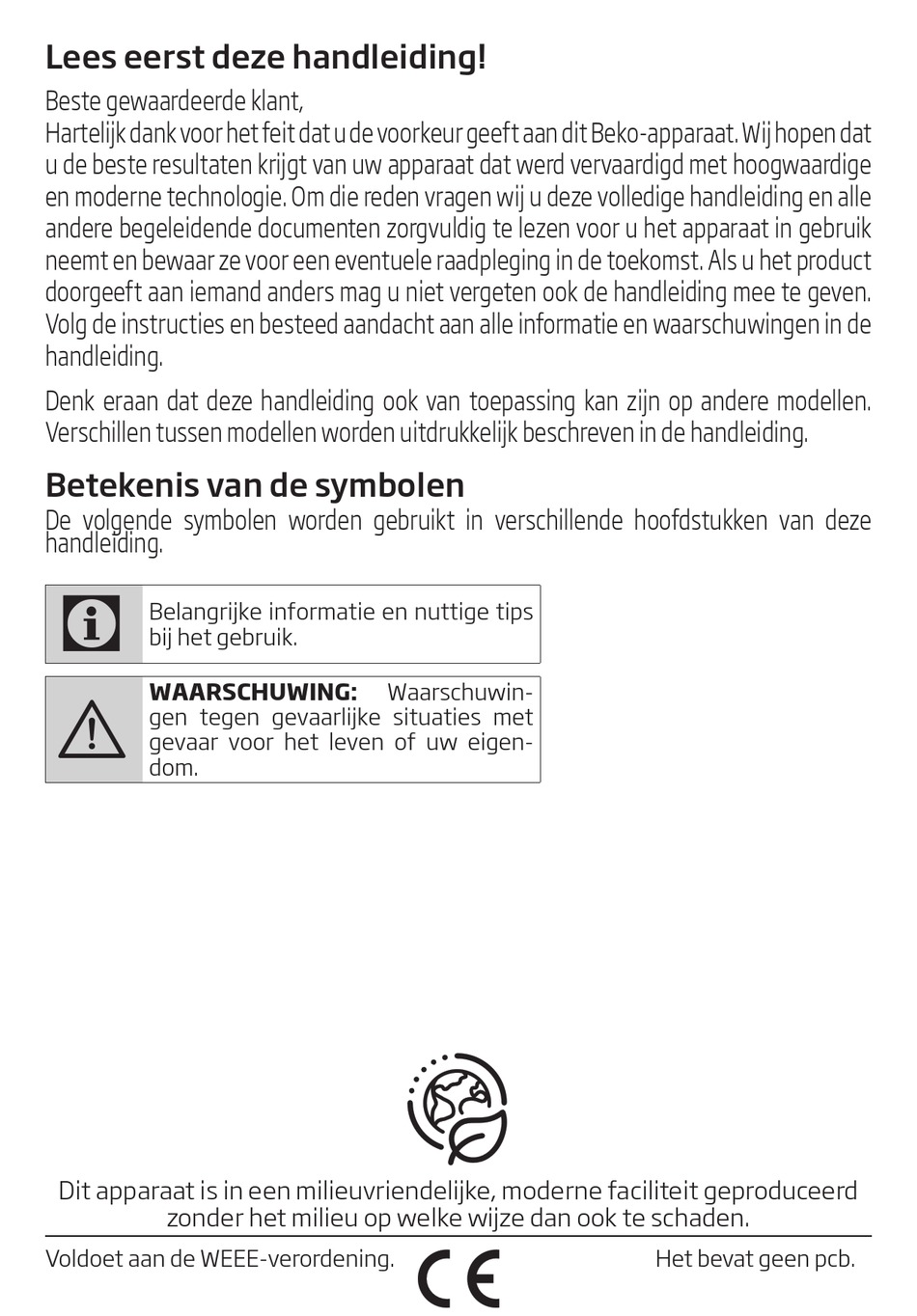 Lees eerst deze handleiding!

Beste gewaardeerde klant,
Hartelijk dank voor het feit dat u de voorkeur geeft aan dit Beko-apparaat. Wij hopen dat u de beste resultaten krijgt van uw apparaat dat werd vervaardigd met hoogwaardige en moderne technologie. Om die reden vragen wij u deze volledige handleiding en alle andere begeleidende documenten zorgvuldig te lezen voor u het apparaat in gebruik neemt en bewaar ze voor een eventuele raadpleging in de toekomst. Als u het product doorgeeft aan iemand anders mag u niet vergeten ook de handleiding mee te geven. Volg de instructies en besteed aandacht aan alle informatie en waarschuwingen in de handleiding.

Denk eraan dat deze handleiding ook van toepassing kan zijn op andere modellen. Verschillen tussen modellen worden uitdrukkelijk beschreven in de handleiding.

Betekenis van de symbolen

De volgende symbolen worden gebruikt in verschillende hoofdstukken van deze handleiding.

Belangrijke informatie en nuttige tips bij het gebruik.

WAARSCHUWING: Waarschuwingen tegen gevaarlijke situaties met gevaar voor het leven of uw eigendom.

Dit apparaat is in een milieuvriendelijke, moderne faciliteit geproduceerd zonder het milieu op welke wijze dan ook te schaden.

Voldoet aan de WEEE-verordening.

CE

Het bevat geen pcb.